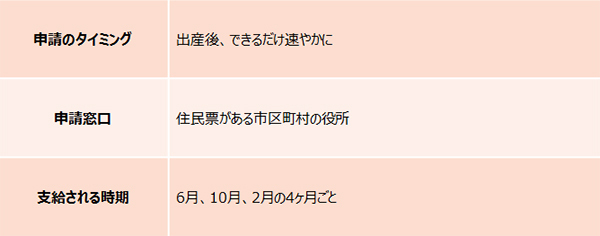 | 申請のタイミング | 出産後、できるだけ速やかに |
|---|---|
| 申請窓口 | 住民票がある市区町村の役所 |
| 支給される時期 | 6月、10月、2月の4ヶ月ごと |